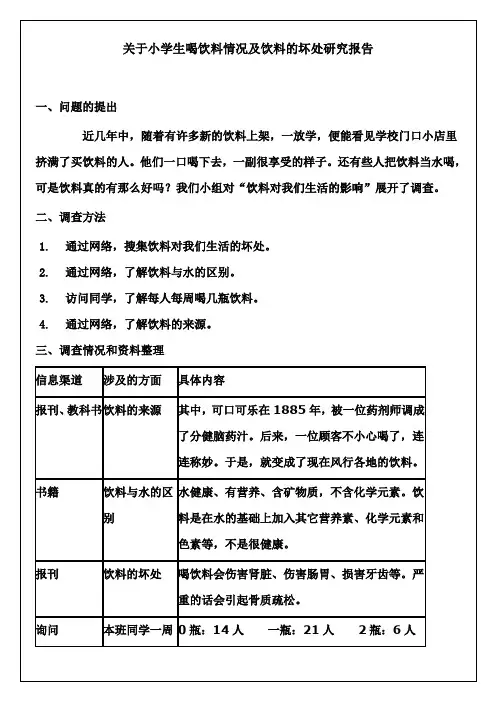 关于小学生喝饮料情况及饮料的坏处研究报告

一、问题的提出

近几年中，随着有许多新的饮料上架，一放学，便能看见学校门口小店里挤满了买饮料的人。他们一口喝下去，一副很享受的样子。还有些人把饮料当水喝，可是饮料真的有那么好吗？我们小组对“饮料对我们生活的影响”展开了调查。

二、调查方法

1. 通过网络，搜集饮料对我们生活的坏处。
2. 通过网络，了解饮料与水的区别。
3. 访问同学，了解每人每周喝几瓶饮料。
4. 通过网络，了解饮料的来源。

三、调查情况和资料整理

| 信息渠道 | 涉及的方面 | 具体内容 |
|---|---|---|
| 报刊、教科书 | 饮料的来源 | 其中，可口可乐在1885年，被一位药剂师调成了分健脑药汁。后来，一位顾客不小心喝了，连连称妙。于是，就变成了现在风行各地的饮料。 |
| 书籍 | 饮料与水的区别 | 水健康、有营养、含矿物质，不含化学元素。饮料是在水的基础上加入其它营养素、化学元素和色素等，不是很健康。 |
| 报刊 | 饮料的坏处 | 喝饮料会伤害肾脏、伤害肠胃、损害牙齿等。严重的话会引起骨质疏松。 |
| 询问 | 本班同学一周 | 0瓶：14人　一瓶：21人　2瓶：6人 |